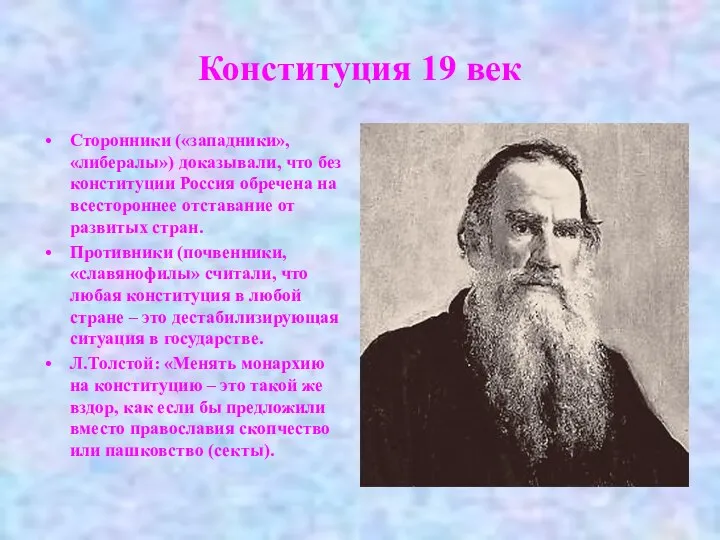 Конституция 19 век

• Сторонники («западники», «либералы») доказывали, что без конституции Россия обречена на всестороннее отставание от развитых стран.
• Противники (почвенники, «славянофилы» считали, что любая конституция в любой стране – это дестабилизирующая ситуация в государстве.
• Л.Толстой: «Менять монархию на конституцию – это такой же вздор, как если бы предложили вместо православия скопчество или пашковство (секты).